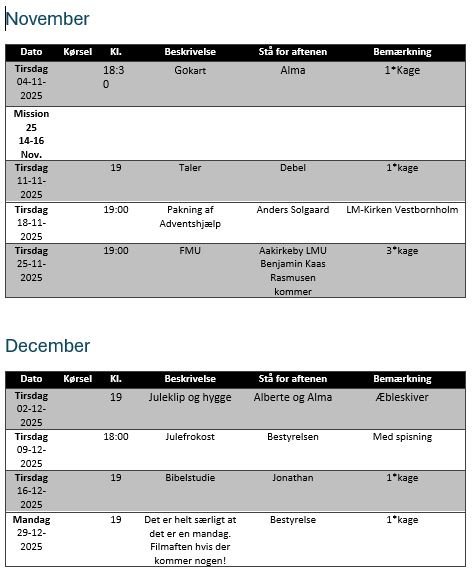 November

| Dato | Kørsel | Kl. | Beskrivelse | Stå for aftenen | Bemærkning |
|---|---|---|---|---|---|
| Tirsdag 04-11-2025 | | 18:30 | Gokart | Alma | 1*Kage |
| Mission 25 14-16 Nov. | | | | | |
| Tirsdag 11-11-2025 | | 19 | Taler | Debel | 1*kage |
| Tirsdag 18-11-2025 | | 19:00 | Pakning af Adventshjælp | Anders Solgaard | LM-Kirken Vestbornholm |
| Tirsdag 25-11-2025 | | 19:00 | FMU | Aakirkeby LMU Benjamin Kaas Rasmusen kommer | 3*kage |

December

| Dato | Kørsel | Kl. | Beskrivelse | Stå for aftenen | Bemærkning |
|---|---|---|---|---|---|
| Tirsdag 02-12-2025 | | 19 | Juleklip og hygge | Alberte og Alma | Æbleskiver |
| Tirsdag 09-12-2025 | | 18:00 | Julefrokost | Bestyrelsen | Med spisning |
| Tirsdag 16-12-2025 | | 19 | Bibelstudie | Jonathan | 1*kage |
| Mandag 29-12-2025 | | 19 | Det er helt særligt at det er en mandag. Filmaften hvis der kommer nogen! | Bestyrelse | 1*kage |